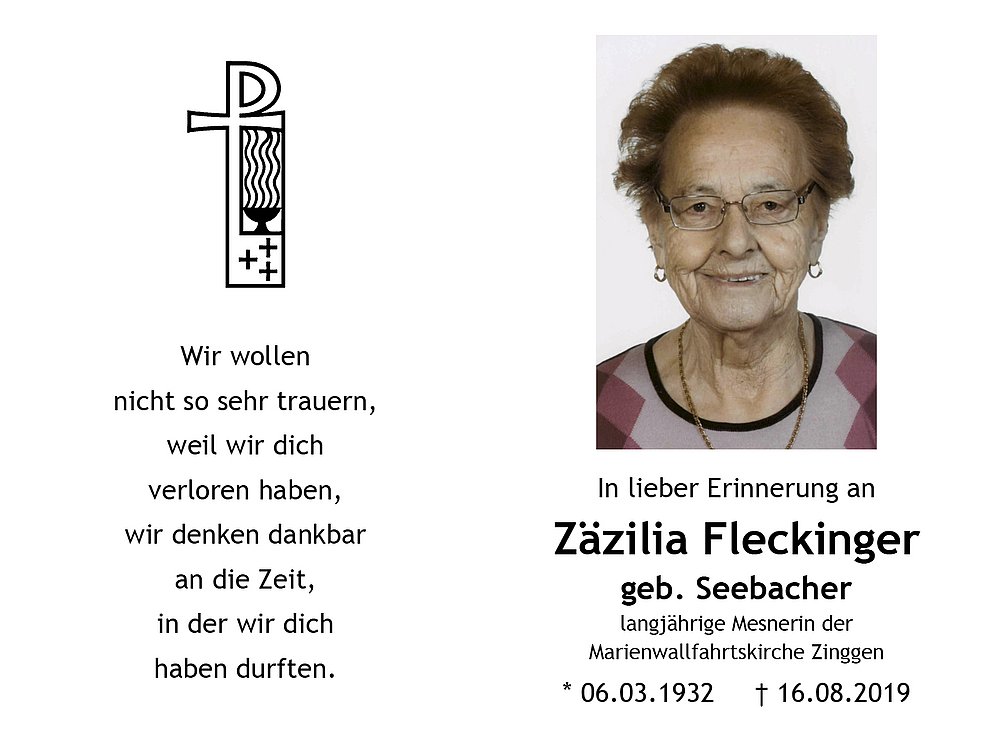 Wir wollen
nicht so sehr trauern,
weil wir dich
verloren haben,
wir denken dankbar
an die Zeit,
in der wir dich
haben durften.

In lieber Erinnerung an

Zäzilia Fleckinger

geb. Seebacher

langjährige Mesnerin der
Marienwallfahrtskirche Zinggen

* 06.03.1932 † 16.08.2019